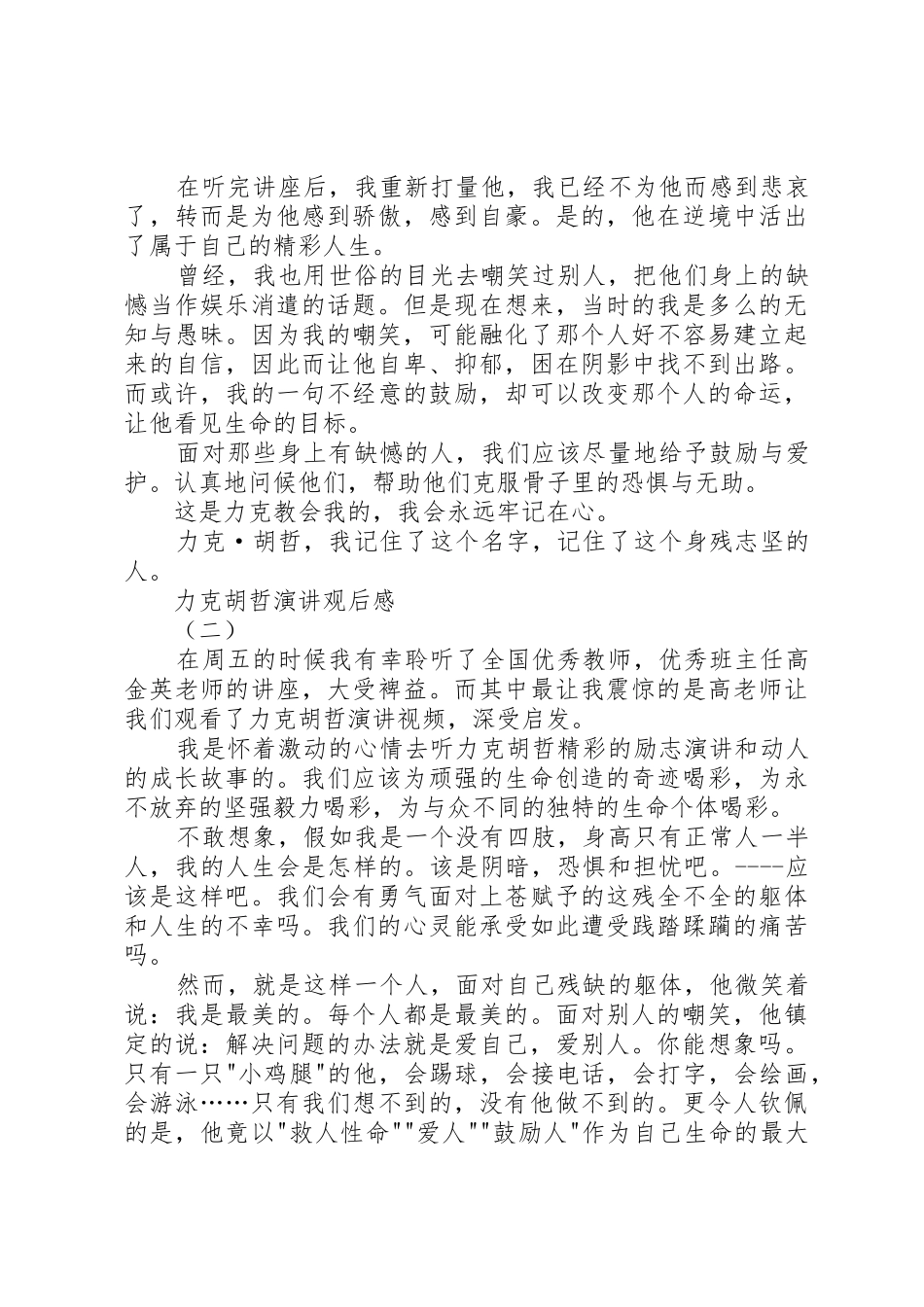 在听完讲座后，我重新打量他，我已经不为他而感到悲哀了，转而是为他感到骄傲，感到自豪。是的，他在逆境中活出了属于自己的精彩人生。

曾经，我也用世俗的目光去嘲笑过别人，把他们身上的缺憾当作娱乐消遣的话题。但是现在想来，当时的我是多么的无知与愚昧。因为我的嘲笑，可能融化了那个人好不容易建立起来的自信，因此而让他自卑、抑郁，困在阴影中找不到出路。而或许，我的一句不经意的鼓励，却可以改变那个人的命运，让他看见生命的目标。

面对那些身上有缺憾的人，我们应该尽量地给予鼓励与爱护。认真地问候他们，帮助他们克服骨子里的恐惧与无助。

这是力克教会我的，我会永远牢记在心。

力克·胡哲，我记住了这个名字，记住了这个身残志坚的人。

力克胡哲演讲观后感

（二）

在周五的时候我有幸聆听了全国优秀教师，优秀班主任高金英老师的讲座，大受裨益。而其中最让我震惊的是高老师让我们观看了力克胡哲演讲视频，深受启发。

我是怀着激动的心情去听力克胡哲精彩的励志演讲和动人的成长故事的。我们应该为顽强的生命创造的奇迹喝彩，为永不放弃的坚强毅力喝彩，为与众不同的独特的生命个体喝彩。

不敢想象，假如我是一个没有四肢，身高只有正常人一半人，我的人生会是怎样的。该是阴暗，恐惧和担忧吧。----应该是这样吧。我们会有勇气面对上苍赋予的这残全不全的躯体和人生的不幸吗。我们的心灵能承受如此遭受践踏蹂躏的痛苦吗。

然而，就是这样一个人，面对自己残缺的躯体，他微笑着说：我是最美的。每个人都是最美的。面对别人的嘲笑，他镇定的说：解决问题的办法就是爱自己，爱别人。你能想象吗。只有一只"小鸡腿"的他，会踢球，会接电话，会打字，会绘画，会游泳……只有我们想不到的，没有他做不到的。更令人钦佩的是，他竟以"救人性命""爱人""鼓励人"作为自己生命的最大